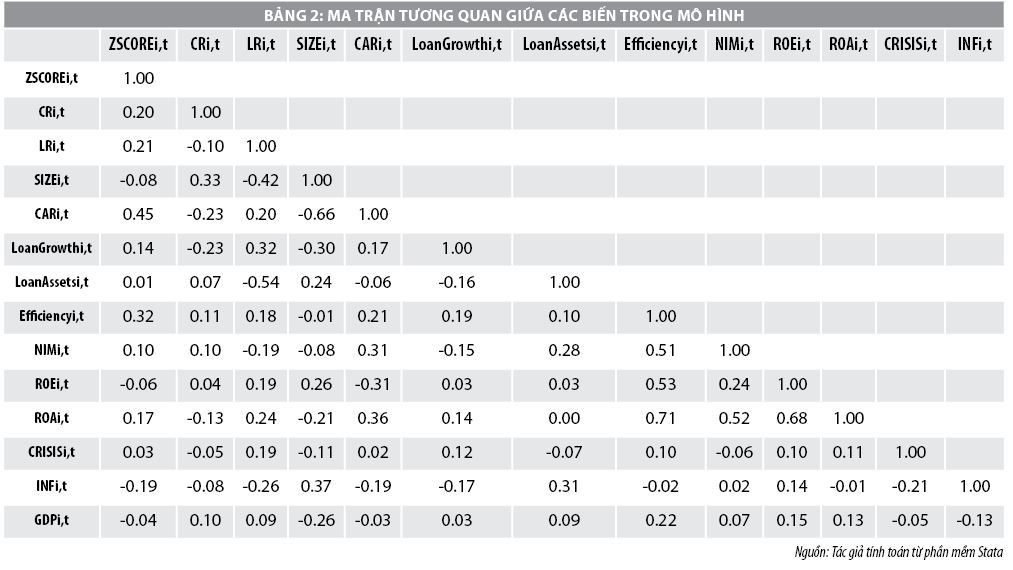 BẢNG 2: MA TRẬN TƯƠNG QUAN GIỮA CÁC BIẾN TRONG MÔ HÌNH

| | ZSCOREi,t | CRi,t | LRi,t | SIZEi,t | CARi,t | LoanGrowthi,t | LoanAssetsi,t | Efficiencyi,t | NIMi,t | ROEi,t | ROAi,t | CRISISi,t | INFi,t |
|---|---|---|---|---|---|---|---|---|---|---|---|---|---|
| ZSCOREi,t | 1.00 | | | | | | | | | | | | |
| CRi,t | 0.20 | 1.00 | | | | | | | | | | | |
| LRi,t | 0.21 | -0.10 | 1.00 | | | | | | | | | | |
| SIZEi,t | -0.08 | 0.33 | -0.42 | 1.00 | | | | | | | | | |
| CARi,t | 0.45 | -0.23 | 0.20 | -0.66 | 1.00 | | | | | | | | |
| LoanGrowthi,t | 0.14 | -0.23 | 0.32 | -0.30 | 0.17 | 1.00 | | | | | | | |
| LoanAssetsi,t | 0.01 | 0.07 | -0.54 | 0.24 | -0.06 | -0.16 | 1.00 | | | | | | |
| Efficiencyi,t | 0.32 | 0.11 | 0.18 | -0.01 | 0.21 | 0.19 | 0.10 | 1.00 | | | | | |
| NIMi,t | 0.10 | 0.10 | -0.19 | -0.08 | 0.31 | -0.15 | 0.28 | 0.51 | 1.00 | | | | |
| ROEi,t | -0.06 | 0.04 | 0.19 | 0.26 | -0.31 | 0.03 | 0.03 | 0.53 | 0.24 | 1.00 | | | |
| ROAi,t | 0.17 | -0.13 | 0.24 | -0.21 | 0.36 | 0.14 | 0.00 | 0.71 | 0.52 | 0.68 | 1.00 | | |
| CRISISi,t | 0.03 | -0.05 | 0.19 | -0.11 | 0.02 | 0.12 | -0.07 | 0.10 | -0.06 | 0.10 | 0.11 | 1.00 | |
| INFi,t | -0.19 | -0.08 | -0.26 | 0.37 | -0.19 | -0.17 | 0.31 | -0.02 | 0.02 | 0.14 | -0.01 | -0.21 | 1.00 |
| GDPi,t | -0.04 | 0.10 | 0.09 | -0.26 | -0.03 | 0.03 | 0.09 | 0.22 | 0.07 | 0.15 | 0.13 | -0.05 | -0.13 |

Nguồn: Tác giả tính toán từ phần mềm Stata